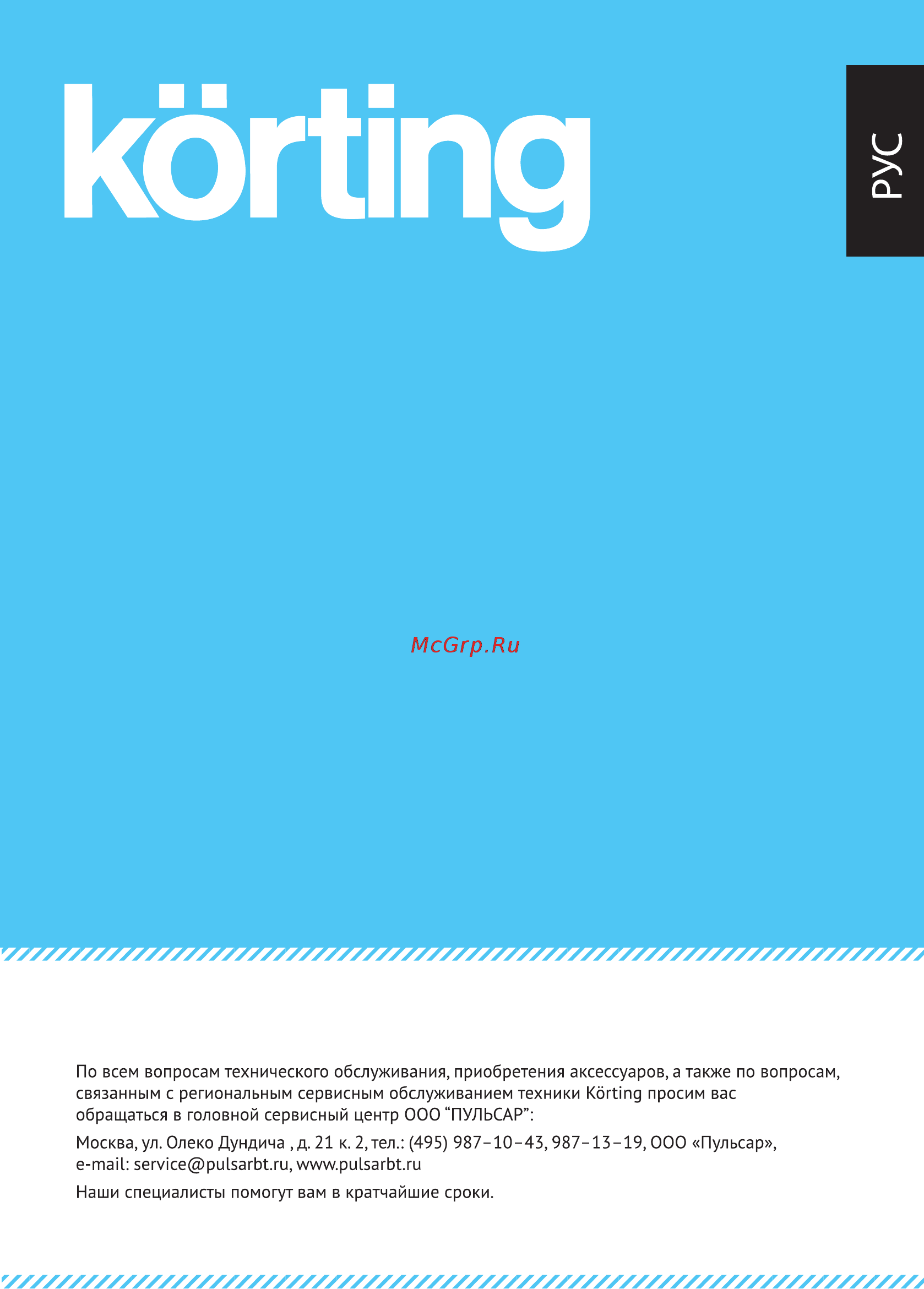 körting

РУС

McGrp.Ru

По всем вопросам технического обслуживания, приобретения аксессуаров, а также по вопросам, связанным с региональным сервисным обслуживанием техники Körting просим вас обращаться в головной сервисный центр ООО “ПУЛЬСАР”:

Москва, ул. Олеко Дундича , д. 21 к. 2, тел.: (495) 987–10–43, 987–13–19, ООО «Пульсар», e-mail: service@pulsarbt.ru, www.pulsarbt.ru

Наши специалисты помогут вам в кратчайшие сроки.